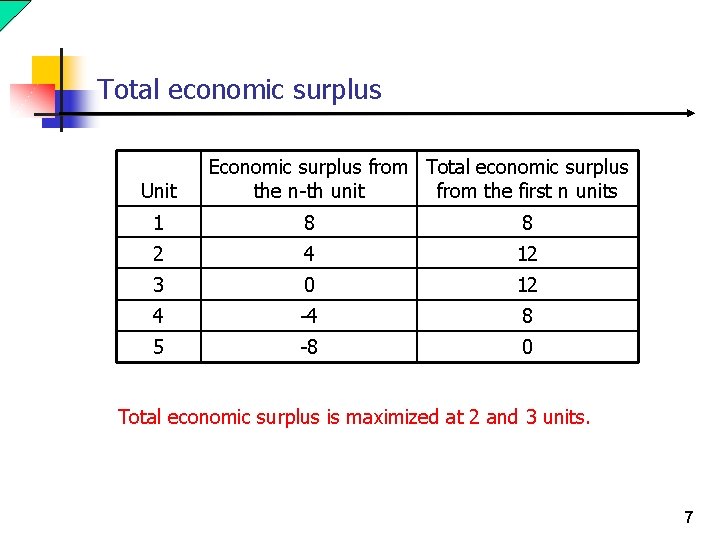 Total economic surplus

| Unit | Economic surplus from the n-th unit | Total economic surplus from the first n units |
|---|---|---|
| 1 | 8 | 8 |
| 2 | 4 | 12 |
| 3 | 0 | 12 |
| 4 | -4 | 8 |
| 5 | -8 | 0 |

Total economic surplus is maximized at 2 and 3 units.

7